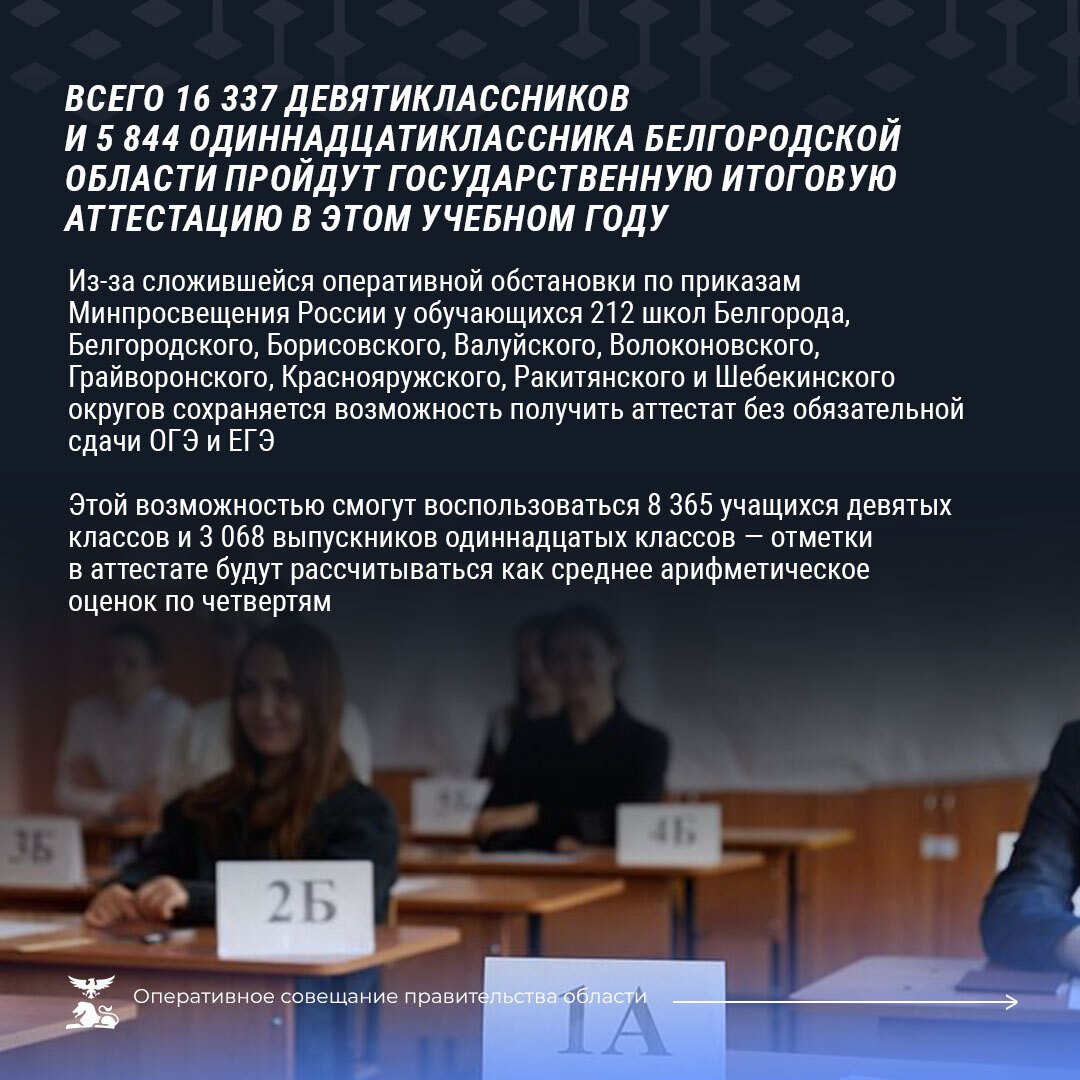 ВСЕГО 16 337 ДЕВЯТИКЛАССНИКОВ И 5 844 ОДИННАДЦАТИКЛАССНИКА БЕЛГОРОДСКОЙ ОБЛАСТИ ПРОЙДУТ ГОСУДАРСТВЕННУЮ ИТОГОВУЮ АТТЕСТАЦИЮ В ЭТОМ УЧЕБНОМ ГОДУ

Из-за сложившейся оперативной обстановки по приказам Минпросвещения России у обучающихся 212 школ Белгорода, Белгородского, Борисовского, Валуйского, Волоконовского, Грайворонского, Краснояружского, Ракитянского и Шебекинского округов сохраняется возможность получить аттестат без обязательной сдачи ОГЭ и ЕГЭ

Этой возможностью смогут воспользоваться 8 365 учащихся девятых классов и 3 068 выпускников одиннадцатых классов — отметки в аттестате будут рассчитываться как среднее арифметическое оценок по четвертям

3Б

2Б

4Б

1А

Оперативное совещание правительства области